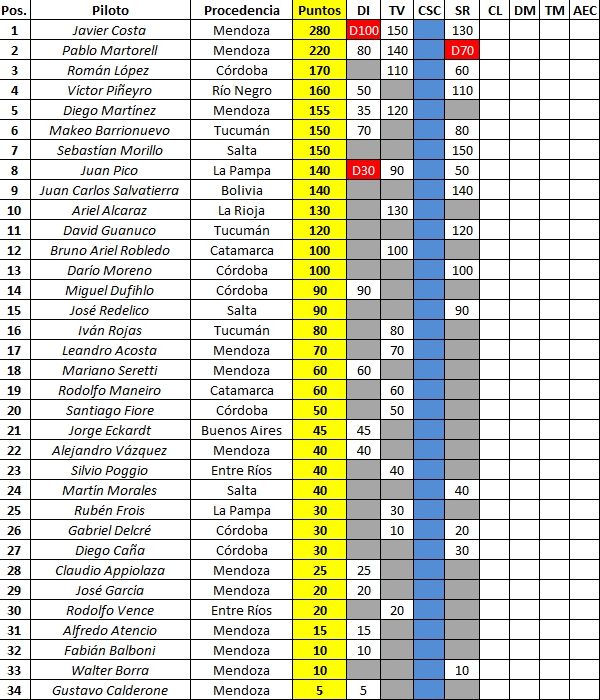 | Pos. | Piloto | Procedencia | Puntos | DI | TV | CSC | SR | CL | DM | TM | AEC |
|---|---|---|---|---|---|---|---|---|---|---|---|
| 1 | Javier Costa | Mendoza | 280 | D100 | 150 | | 130 | | | | |
| 2 | Pablo Martorell | Mendoza | 220 | 80 | 140 | | D70 | | | | |
| 3 | Román López | Córdoba | 170 | | 110 | | 60 | | | | |
| 4 | Víctor Piñeyro | Río Negro | 160 | 50 | | | 110 | | | | |
| 5 | Diego Martínez | Mendoza | 155 | 35 | 120 | | | | | | |
| 6 | Makeo Barrionuevo | Tucumán | 150 | 70 | | | 80 | | | | |
| 7 | Sebastían Morillo | Salta | 150 | | | | 150 | | | | |
| 8 | Juan Pico | La Pampa | 140 | D30 | 90 | | 50 | | | | |
| 9 | Juan Carlos Salvatierra | Bolivia | 140 | | | | 140 | | | | |
| 10 | Ariel Alcaraz | La Rioja | 130 | | 130 | | | | | | |
| 11 | David Guanuco | Tucumán | 120 | | | | 120 | | | | |
| 12 | Bruno Ariel Robledo | Catamarca | 100 | | 100 | | | | | | |
| 13 | Darío Moreno | Córdoba | 100 | | | | 100 | | | | |
| 14 | Miguel Dufihlo | Córdoba | 90 | 90 | | | | | | | |
| 15 | José Redelico | Salta | 90 | | | | 90 | | | | |
| 16 | Iván Rojas | Tucumán | 80 | | 80 | | | | | | |
| 17 | Leandro Acosta | Mendoza | 70 | | 70 | | | | | | |
| 18 | Mariano Seretti | Mendoza | 60 | 60 | | | | | | | |
| 19 | Rodolfo Maneiro | Catamarca | 60 | | 60 | | | | | | |
| 20 | Santiago Fiore | Córdoba | 50 | | 50 | | | | | | |
| 21 | Jorge Eckardt | Buenos Aires | 45 | 45 | | | | | | | |
| 22 | Alejandro Vázquez | Mendoza | 40 | 40 | | | | | | | |
| 23 | Silvio Poggio | Entre Ríos | 40 | | 40 | | | | | | |
| 24 | Martín Morales | Salta | 40 | | | | 40 | | | | |
| 25 | Rubén Frois | La Pampa | 30 | | 30 | | | | | | |
| 26 | Gabriel Delcré | Córdoba | 30 | | 10 | | 20 | | | | |
| 27 | Diego Caña | Córdoba | 30 | | | | 30 | | | | |
| 28 | Claudio Appiolaza | Mendoza | 25 | 25 | | | | | | | |
| 29 | José García | Mendoza | 20 | 20 | | | | | | | |
| 30 | Rodolfo Vence | Entre Ríos | 20 | | 20 | | | | | | |
| 31 | Alfredo Atencio | Mendoza | 15 | 15 | | | | | | | |
| 32 | Fabián Balboni | Mendoza | 10 | 10 | | | | | | | |
| 33 | Walter Borra | Mendoza | 10 | | | | 10 | | | | |
| 34 | Gustavo Calderone | Mendoza | 5 | 5 | | | | | | | |